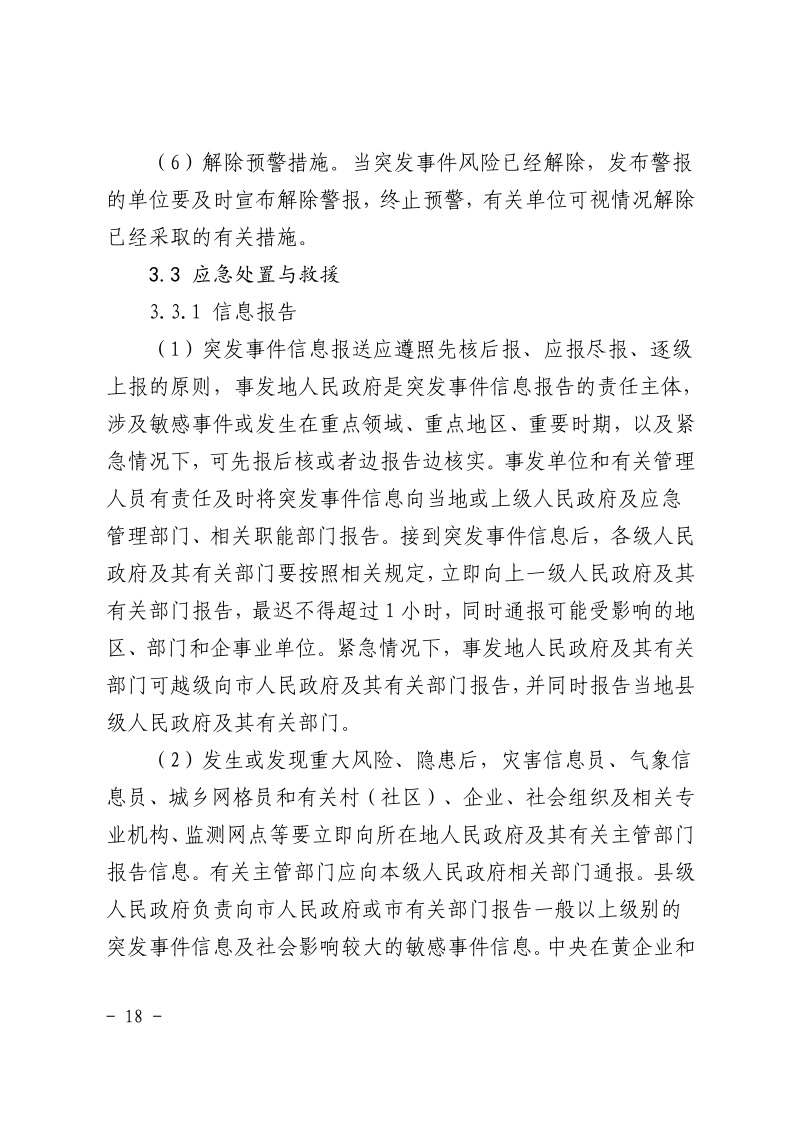 （6）解除预警措施。当突发事件风险已经解除，发布警报的单位要及时宣布解除警报，终止预警，有关单位可视情况解除已经采取的有关措施。

3.3 应急处置与救援

3.3.1 信息报告

（1）突发事件信息报送应遵照先核后报、应报尽报、逐级上报的原则，事发地人民政府是突发事件信息报告的责任主体，涉及敏感事件或发生在重点领域、重点地区、重要时期，以及紧急情况下，可先报后核或者边报告边核实。事发单位和有关管理人员有责任及时将突发事件信息向当地或上级人民政府及应急管理部门、相关职能部门报告。接到突发事件信息后，各级人民政府及其有关部门要按照相关规定，立即向上一级人民政府及其有关部门报告，最迟不得超过1小时，同时通报可能受影响的地区、部门和企事业单位。紧急情况下，事发地人民政府及其有关部门可越级向市人民政府及其有关部门报告，并同时报告当地县级人民政府及其有关部门。

（2）发生或发现重大风险、隐患后，灾害信息员、气象信息员、城乡网格员和有关村（社区）、企业、社会组织及相关专业机构、监测网点等要立即向所在地人民政府及其有关主管部门报告信息。有关主管部门应向本级人民政府相关部门通报。县级人民政府负责向市人民政府或市有关部门报告一般以上级别的突发事件信息及社会影响较大的敏感事件信息。中央在黄企业和

- 18 -